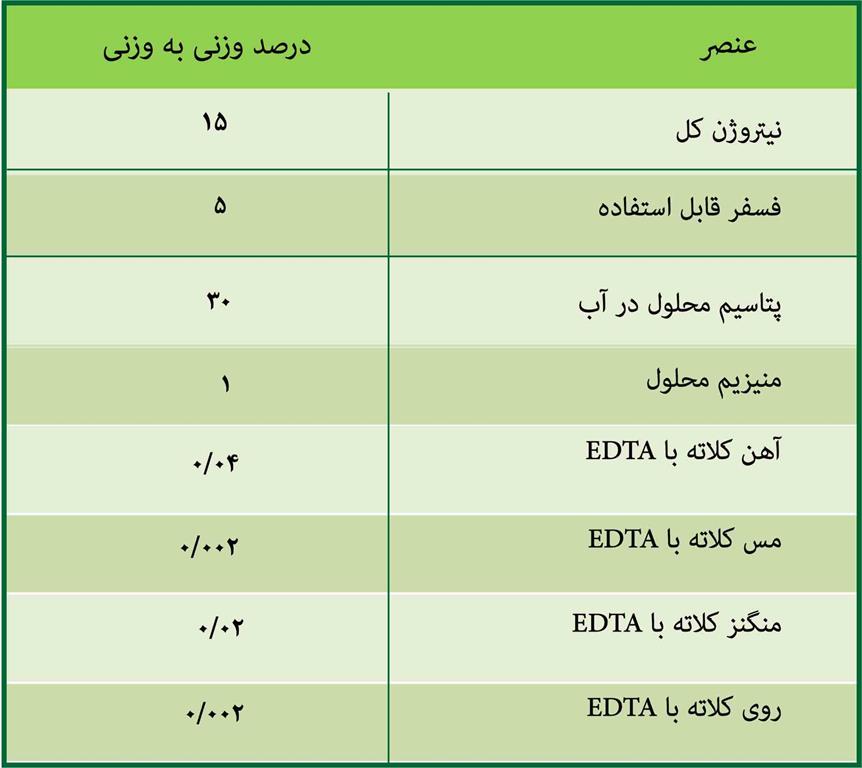 | عنصر | درصد وزنی به وزنی |
|---|---|
| نیتروژن کل | ۱۵ |
| فسفر قابل استفاده | ۵ |
| پتاسیم محلول در آب | ۳۰ |
| منیزیم محلول | ۱ |
| آهن کلاته با EDTA | ۰/۰۴ |
| مس کلاته با EDTA | ۰/۰۰۲ |
| منگنز کلاته با EDTA | ۰/۰۲ |
| روی کلاته با EDTA | ۰/۰۰۲ |